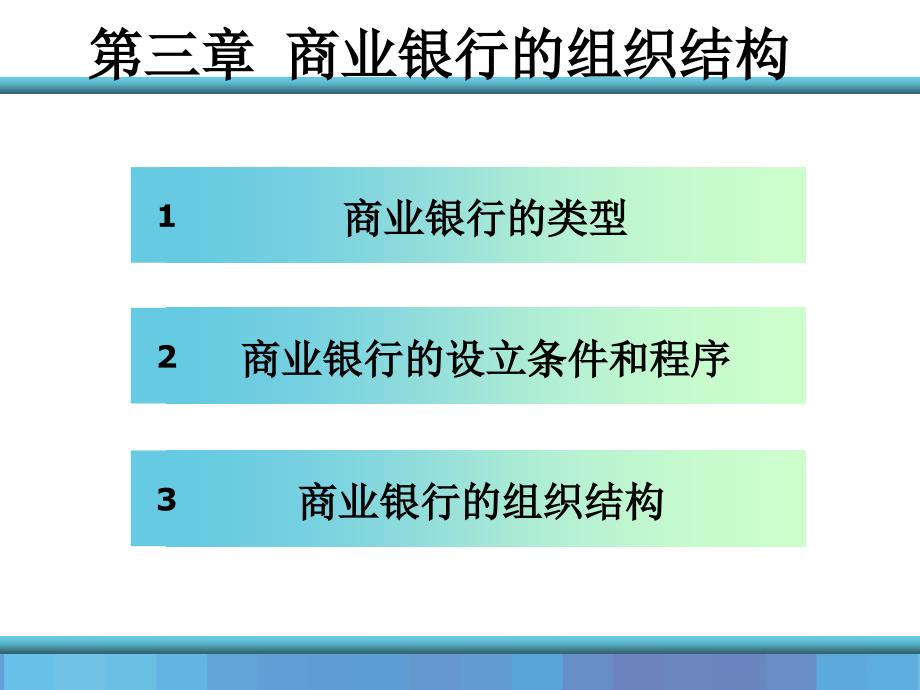 第三章 商业银行的组织结构

1 商业银行的类型

2 商业银行的设立条件和程序

3 商业银行的组织结构